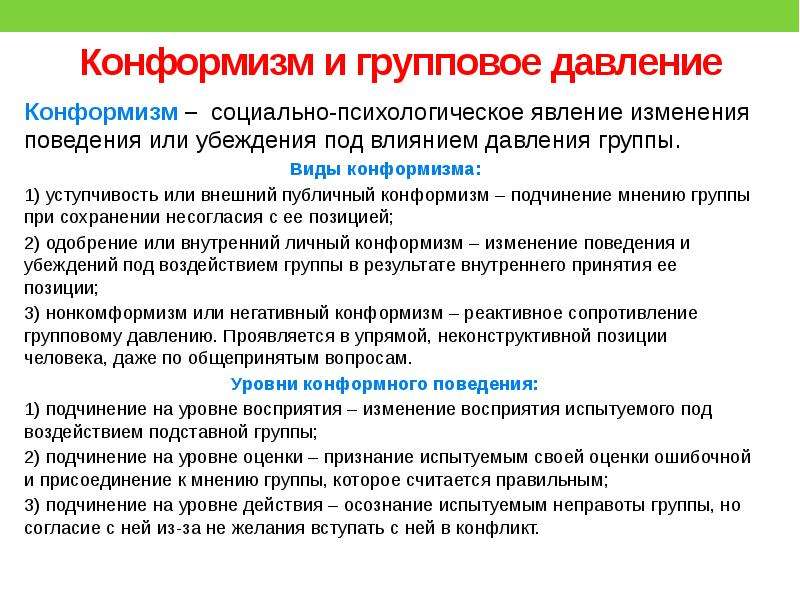 Конформизм и групповое давление

Конформизм – социально-психологическое явление изменения поведения или убеждения под влиянием давления группы.

Виды конформизма:

1) уступчивость или внешний публичный конформизм – подчинение мнению группы при сохранении несогласия с ее позицией;

2) одобрение или внутренний личный конформизм – изменение поведения и убеждений под воздействием группы в результате внутреннего принятия ее позиции;

3) нонкомформизм или негативный конформизм – реактивное сопротивление групповому давлению. Проявляется в упрямой, неконструктивной позиции человека, даже по общепринятым вопросам.

Уровни конформного поведения:

1) подчинение на уровне восприятия – изменение восприятия испытуемого под воздействием подставной группы;

2) подчинение на уровне оценки – признание испытуемым своей оценки ошибочной и присоединение к мнению группы, которое считается правильным;

3) подчинение на уровне действия – осознание испытуемым неправоты группы, но согласие с ней из-за не желания вступать с ней в конфликт.